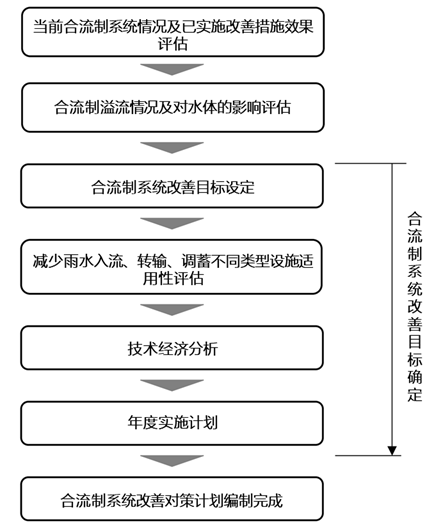 当前合流制系统情况及已实施改善措施效果评估

合流制溢流情况及对水体的影响评估

合流制系统改善目标设定

减少雨水入流、转输、调蓄不同类型设施适用性评估

技术经济分析

年度实施计划

合流制系统改善对策计划编制完成

合流制系统改善目标确定